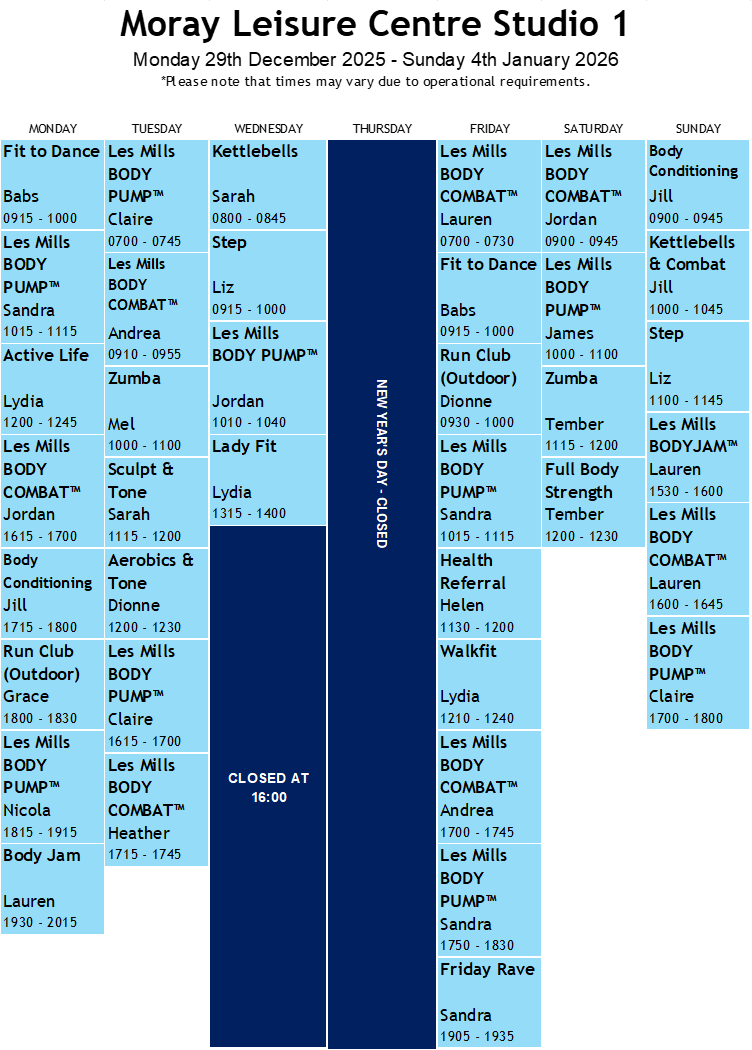 Moray Leisure Centre Studio 1

Monday 29th December 2025 - Sunday 4th January 2026

*Please note that times may vary due to operational requirements.

MONDAY

Fit to Dance
Babs
0915 - 1000

Les Mills BODY PUMP™
Sandra
1015 - 1115

Active Life
Lydia
1200 - 1245

Les Mills BODY COMBAT™
Jordan
1615 - 1700

Body Conditioning
Jill
1715 - 1800

Run Club (Outdoor)
Grace
1800 - 1830

Les Mills BODY PUMP™
Nicola
1815 - 1915

Body Jam
Lauren
1930 - 2015

TUESDAY

Les Mills BODY PUMP™
Claire
0700 - 0745

Les Mills BODY COMBAT™
Andrea
0910 - 0955

Zumba
Mel
1000 - 1100

Sculpt & Tone
Sarah
1115 - 1200

Aerobics & Tone
Dionne
1200 - 1230

Les Mills BODY PUMP™
Claire
1615 - 1700

Les Mills BODY COMBAT™
Heather
1715 - 1745

WEDNESDAY

Kettlebells
Sarah
0800 - 0845

Step
Liz
0915 - 1000

Les Mills BODY PUMP™
Jordan
1010 - 1040

Lady Fit
Lydia
1315 - 1400

CLOSED AT 16:00

THURSDAY

NEW YEAR'S DAY - CLOSED

FRIDAY

Les Mills BODY COMBAT™
Lauren
0700 - 0730

Fit to Dance
Babs
0915 - 1000

Run Club (Outdoor)
Dionne
0930 - 1000

Les Mills BODY PUMP™
Sandra
1015 - 1115

Health Referral
Helen
1130 - 1200

Walkfit
Lydia
1210 - 1240

Les Mills BODY COMBAT™
Andrea
1700 - 1745

Les Mills BODY PUMP™
Sandra
1750 - 1830

Friday Rave
Sandra
1905 - 1935

SATURDAY

Les Mills BODY COMBAT™
Jordan
0900 - 0945

Les Mills BODY PUMP™
James
1000 - 1100

Zumba
Tember
1115 - 1200

Full Body Strength
Tember
1200 - 1230

SUNDAY

Body Conditioning
Jill
0900 - 0945

Kettlebells & Combat
Jill
1000 - 1045

Step
Liz
1100 - 1145

Les Mills BODYJAM™
Lauren
1530 - 1600

Les Mills BODY COMBAT™
Lauren
1600 - 1645

Les Mills BODY PUMP™
Claire
1700 - 1800